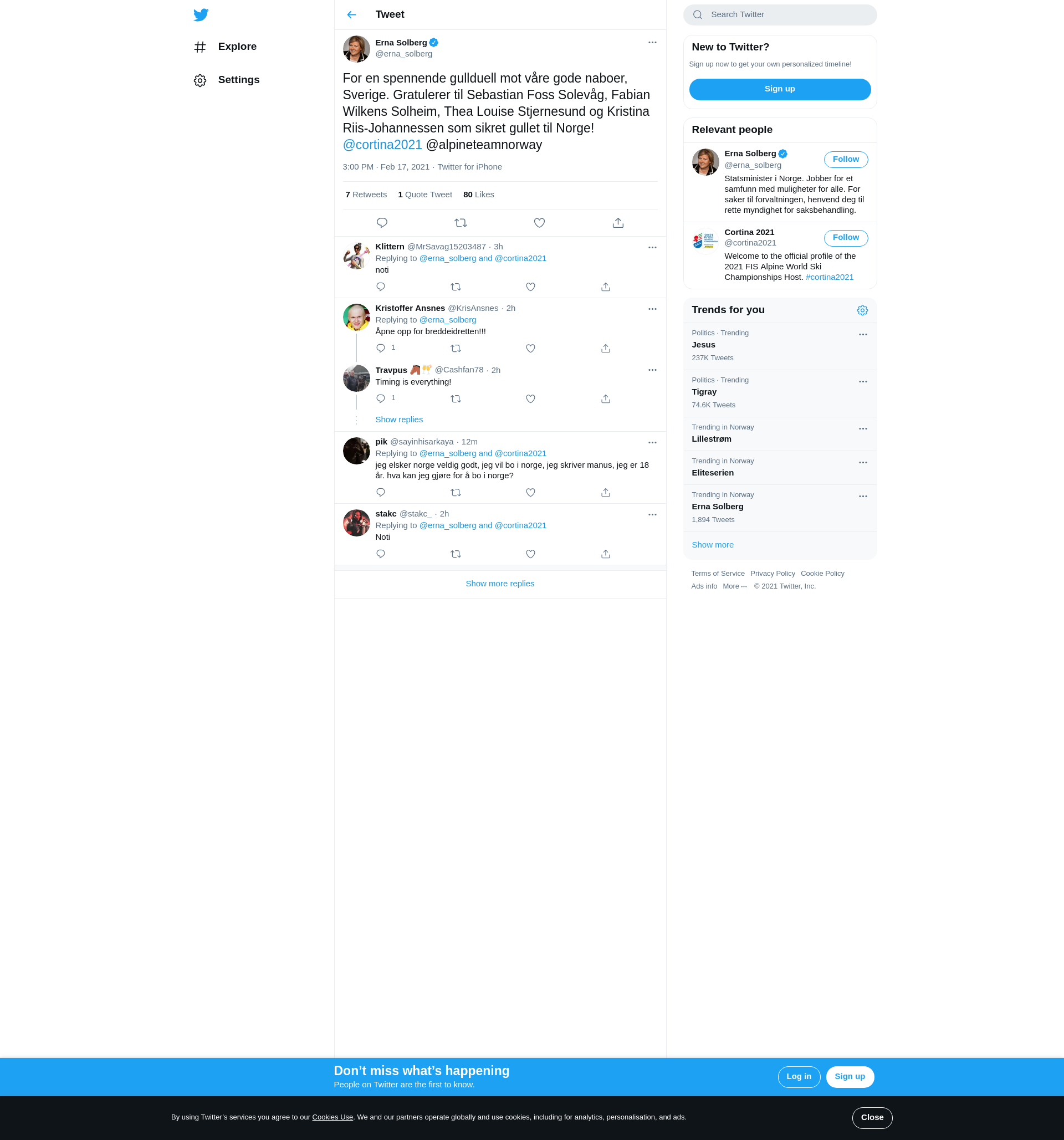 Explore

Settings

Tweet

Erna Solberg
@erna_solberg

For en spennende gullduell mot våre gode naboer, Sverige. Gratulerer til Sebastian Foss Solevåg, Fabian Wilkens Solheim, Thea Louise Stjernesund og Kristina Riis-Johannessen som sikret gullet til Norge! @cortina2021 @alpineteamnorway

3:00 PM · Feb 17, 2021 · Twitter for iPhone

7 Retweets 1 Quote Tweet 80 Likes

Klittern @MrSavag15203487 · 3h
Replying to @erna_solberg and @cortina2021
noti

Kristoffer Ansnes @KrisAnsnes · 2h
Replying to @erna_solberg
Åpne opp for breddeidretten!!!
1

Travpus @Cashfan78 · 2h
Timing is everything!
1

Show replies

pik @sayinhisarkaya · 12m
Replying to @erna_solberg and @cortina2021
jeg elsker norge veldig godt, jeg vil bo i norge, jeg skriver manus, jeg er 18 år. hva kan jeg gjøre for å bo i norge?

stakc @stakc_ · 2h
Replying to @erna_solberg and @cortina2021
Noti

Show more replies

Search Twitter

New to Twitter?
Sign up now to get your own personalized timeline!
Sign up

Relevant people

Erna Solberg
@erna_solberg
Follow
Statsminister i Norge. Jobber for et samfunn med muligheter for alle. For saker til forvaltningen, henvend deg til rette myndighet for saksbehandling.

Cortina 2021
@cortina2021
Follow
Welcome to the official profile of the 2021 FIS Alpine World Ski Championships Host. #cortina2021

Trends for you

Politics · Trending
Jesus
237K Tweets

Politics · Trending
Tigray
74.6K Tweets

Trending in Norway
Lillestrøm

Trending in Norway
Eliteserien

Trending in Norway
Erna Solberg
1,894 Tweets

Show more

Terms of Service Privacy Policy Cookie Policy
Ads info More ··· © 2021 Twitter, Inc.

Don’t miss what’s happening
People on Twitter are the first to know.
Log in
Sign up

By using Twitter’s services you agree to our Cookies Use. We and our partners operate globally and use cookies, including for analytics, personalisation, and ads.
Close